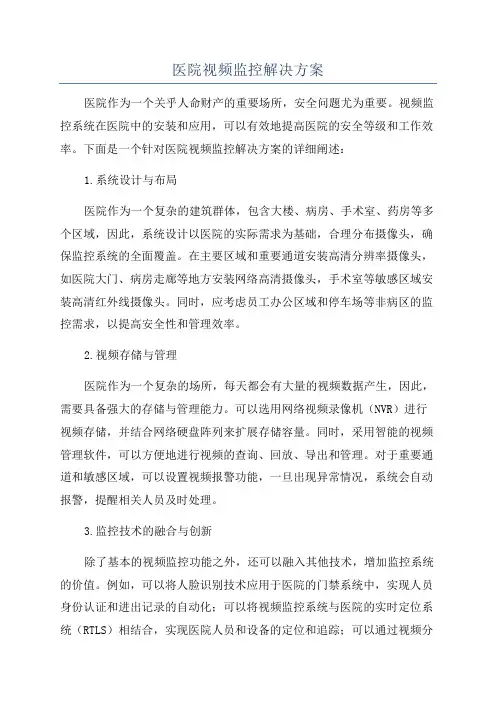 医院视频监控解决方案

医院作为一个关乎人命财产的重要场所，安全问题尤为重要。视频监控系统在医院中的安装和应用，可以有效地提高医院的安全等级和工作效率。下面是一个针对医院视频监控解决方案的详细阐述：

1.系统设计与布局

医院作为一个复杂的建筑群体，包含大楼、病房、手术室、药房等多个区域，因此，系统设计以医院的实际需求为基础，合理分布摄像头，确保监控系统的全面覆盖。在主要区域和重要通道安装高清分辨率摄像头，如医院大门、病房走廊等地方安装网络高清摄像头，手术室等敏感区域安装高清红外线摄像头。同时，应考虑员工办公区域和停车场等非病区的监控需求，以提高安全性和管理效率。

2.视频存储与管理

医院作为一个复杂的场所，每天都会有大量的视频数据产生，因此，需要具备强大的存储与管理能力。可以选用网络视频录像机（NVR）进行视频存储，并结合网络硬盘阵列来扩展存储容量。同时，采用智能的视频管理软件，可以方便地进行视频的查询、回放、导出和管理。对于重要通道和敏感区域，可以设置视频报警功能，一旦出现异常情况，系统会自动报警，提醒相关人员及时处理。

3.监控技术的融合与创新

除了基本的视频监控功能之外，还可以融入其他技术，增加监控系统的价值。例如，可以将人脸识别技术应用于医院的门禁系统中，实现人员身份认证和进出记录的自动化；可以将视频监控系统与医院的实时定位系统（RTLS）相结合，实现医院人员和设备的定位和追踪；可以通过视频分